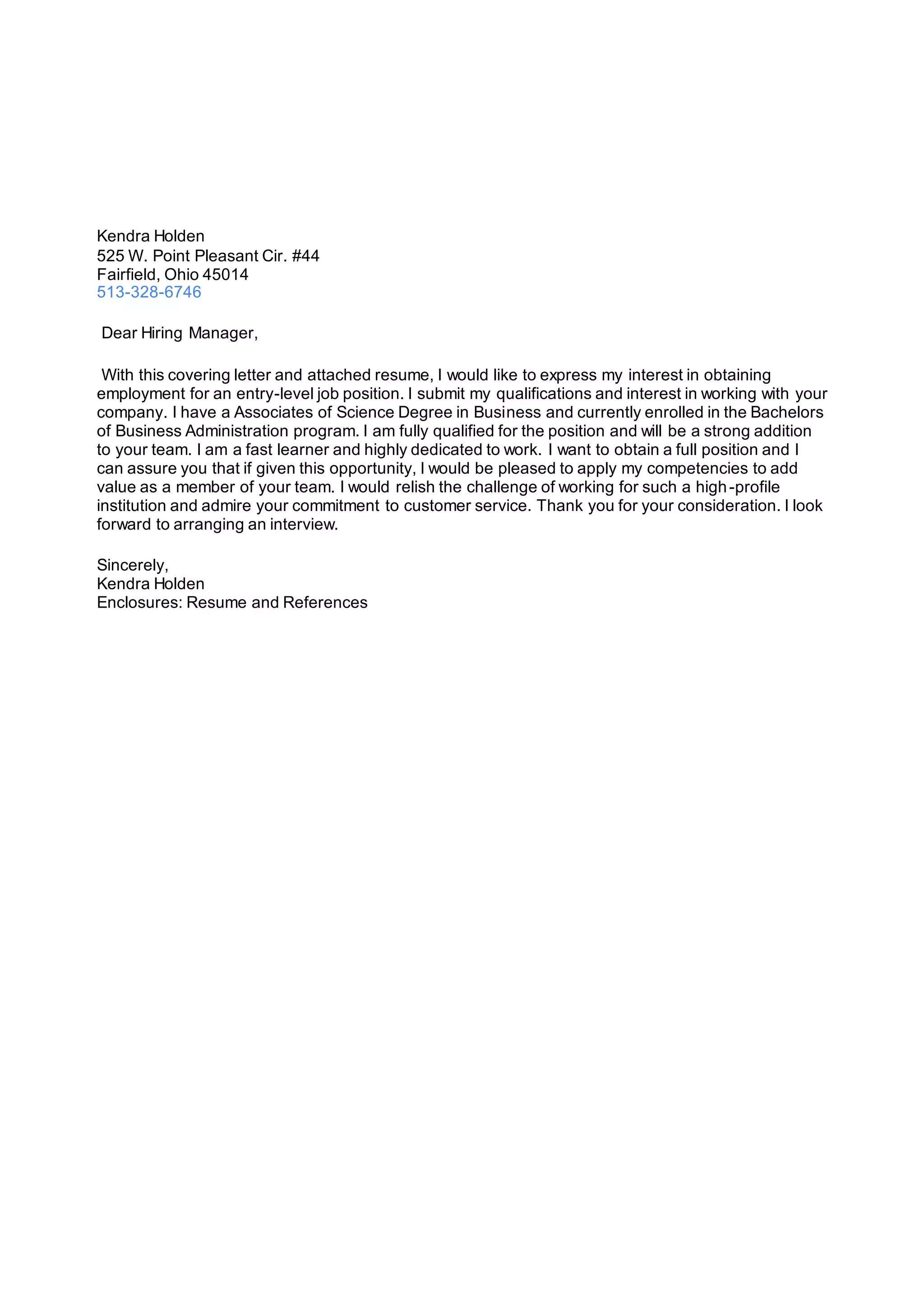 Kendra Holden
525 W. Point Pleasant Cir. #44
Fairfield, Ohio 45014
513-328-6746

Dear Hiring Manager,

With this covering letter and attached resume, I would like to express my interest in obtaining employment for an entry-level job position. I submit my qualifications and interest in working with your company. I have a Associates of Science Degree in Business and currently enrolled in the Bachelors of Business Administration program. I am fully qualified for the position and will be a strong addition to your team. I am a fast learner and highly dedicated to work. I want to obtain a full position and I can assure you that if given this opportunity, I would be pleased to apply my competencies to add value as a member of your team. I would relish the challenge of working for such a high-profile institution and admire your commitment to customer service. Thank you for your consideration. I look forward to arranging an interview.

Sincerely,
Kendra Holden
Enclosures: Resume and References